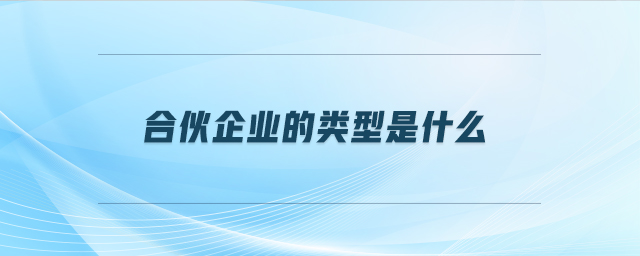 合伙企业的类型是什么